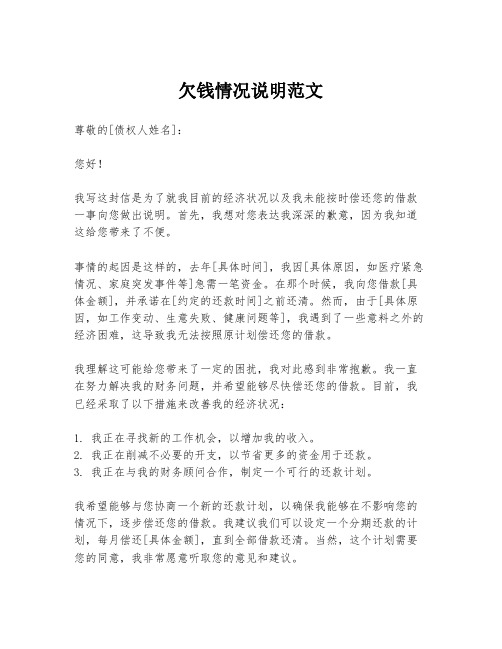 欠钱情况说明范文

尊敬的[债权人姓名]：

您好！

我写这封信是为了就我目前的经济状况以及我未能按时偿还您的借款一事向您做出说明。首先，我想对您表达我深深的歉意，因为我知道这给您带来了不便。

事情的起因是这样的，去年[具体时间]，我因[具体原因，如医疗紧急情况、家庭突发事件等]急需一笔资金。在那个时候，我向您借款[具体金额]，并承诺在[约定的还款时间]之前还清。然而，由于[具体原因，如工作变动、生意失败、健康问题等]，我遇到了一些意料之外的经济困难，这导致我无法按照原计划偿还您的借款。

我理解这可能给您带来了一定的困扰，我对此感到非常抱歉。我一直在努力解决我的财务问题，并希望能够尽快偿还您的借款。目前，我已经采取了以下措施来改善我的经济状况：

1. 我正在寻找新的工作机会，以增加我的收入。
2. 我正在削减不必要的开支，以节省更多的资金用于还款。
3. 我正在与我的财务顾问合作，制定一个可行的还款计划。

我希望能够与您协商一个新的还款计划，以确保我能够在不影响您的情况下，逐步偿还您的借款。我建议我们可以设定一个分期还款的计划，每月偿还[具体金额]，直到全部借款还清。当然，这个计划需要您的同意，我非常愿意听取您的意见和建议。